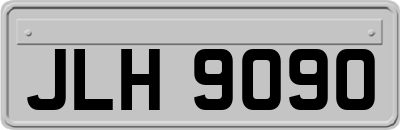 JLH 9090